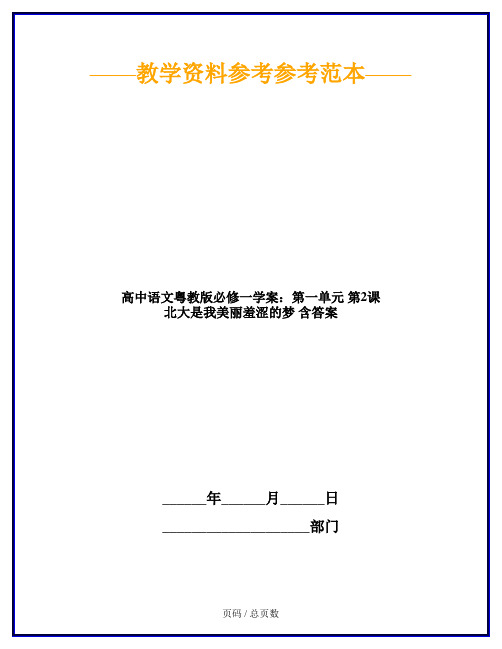 ——教学资料参考参考范本——

高中语文粤教版必修一学案：第一单元 第2课 北大是我美丽羞涩的梦 含答案

______年______月______日

____________________部门

页码 / 总页数